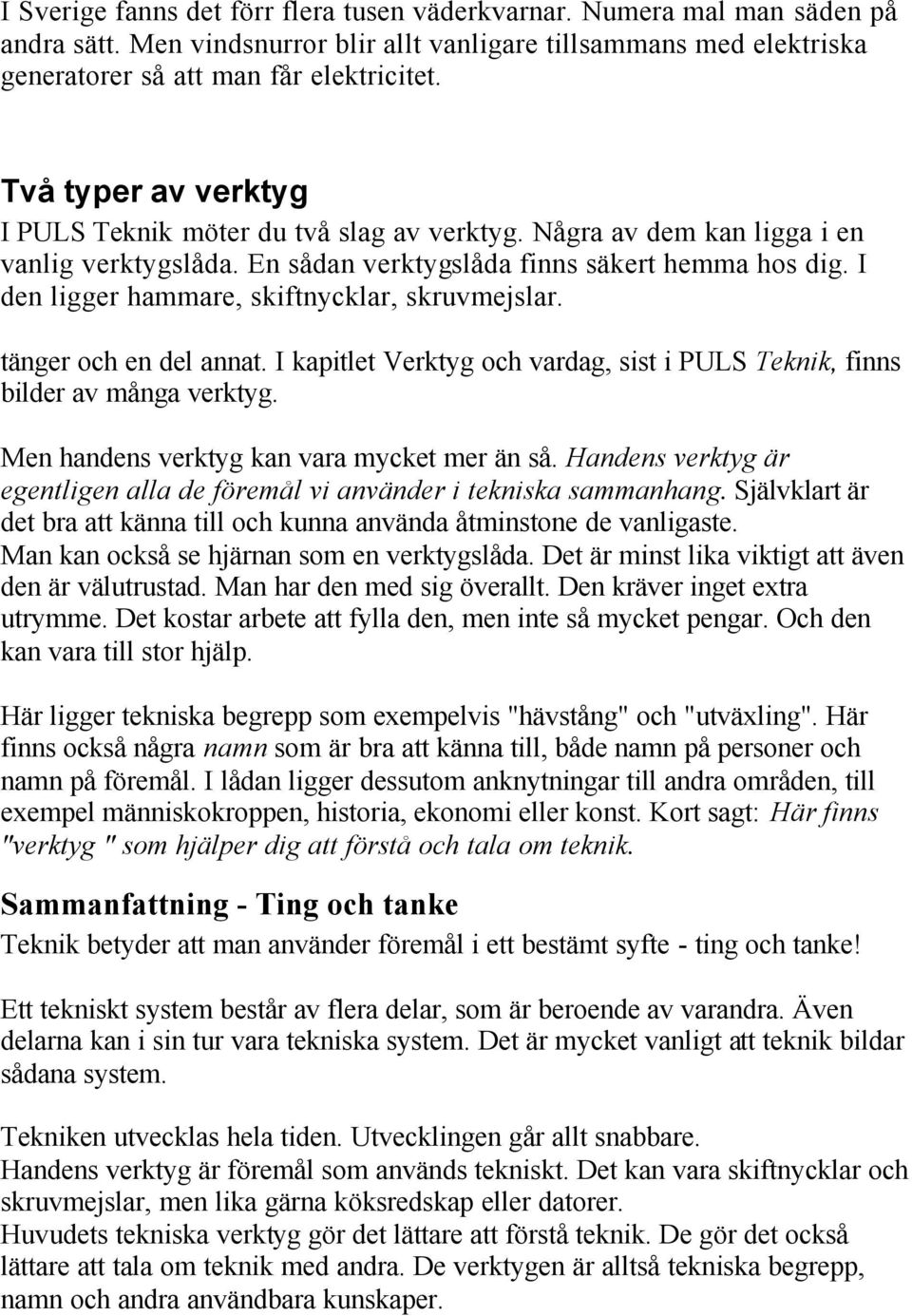 I Sverige fanns det förr flera tusen väderkvarnar. Numera mal man säden på andra sätt. Men vindsnurror blir allt vanligare tillsammans med elektriska generatorer så att man får elektricitet.

Två typer av verktyg

I PULS Teknik möter du två slag av verktyg. Några av dem kan ligga i en vanlig verktygslåda. En sådan verktygslåda finns säkert hemma hos dig. I den ligger hammare, skiftnycklar, skruvmejslar.

tänger och en del annat. I kapitlet Verktyg och vardag, sist i PULS Teknik, finns bilder av många verktyg.

Men handens verktyg kan vara mycket mer än så. Handens verktyg är egentligen alla de föremål vi använder i tekniska sammanhang. Självklart är det bra att känna till och kunna använda åtminstone de vanligaste. Man kan också se hjärnan som en verktygslåda. Det är minst lika viktigt att även den är välutrustad. Man har den med sig överallt. Den kräver inget extra utrymme. Det kostar arbete att fylla den, men inte så mycket pengar. Och den kan vara till stor hjälp.

Här ligger tekniska begrepp som exempelvis "hävstång" och "utväxling". Här finns också några namn som är bra att känna till, både namn på personer och namn på föremål. I lådan ligger dessutom anknytningar till andra områden, till exempel människokroppen, historia, ekonomi eller konst. Kort sagt: Här finns "verktyg " som hjälper dig att förstå och tala om teknik.

Sammanfattning - Ting och tanke

Teknik betyder att man använder föremål i ett bestämt syfte - ting och tanke!

Ett tekniskt system består av flera delar, som är beroende av varandra. Även delarna kan i sin tur vara tekniska system. Det är mycket vanligt att teknik bildar sådana system.

Tekniken utvecklas hela tiden. Utvecklingen går allt snabbare.
Handens verktyg är föremål som används tekniskt. Det kan vara skiftnycklar och skruvmejslar, men lika gärna köksredskap eller datorer.
Huvudets tekniska verktyg gör det lättare att förstå teknik. De gör det också lättare att tala om teknik med andra. De verktygen är alltså tekniska begrepp, namn och andra användbara kunskaper.